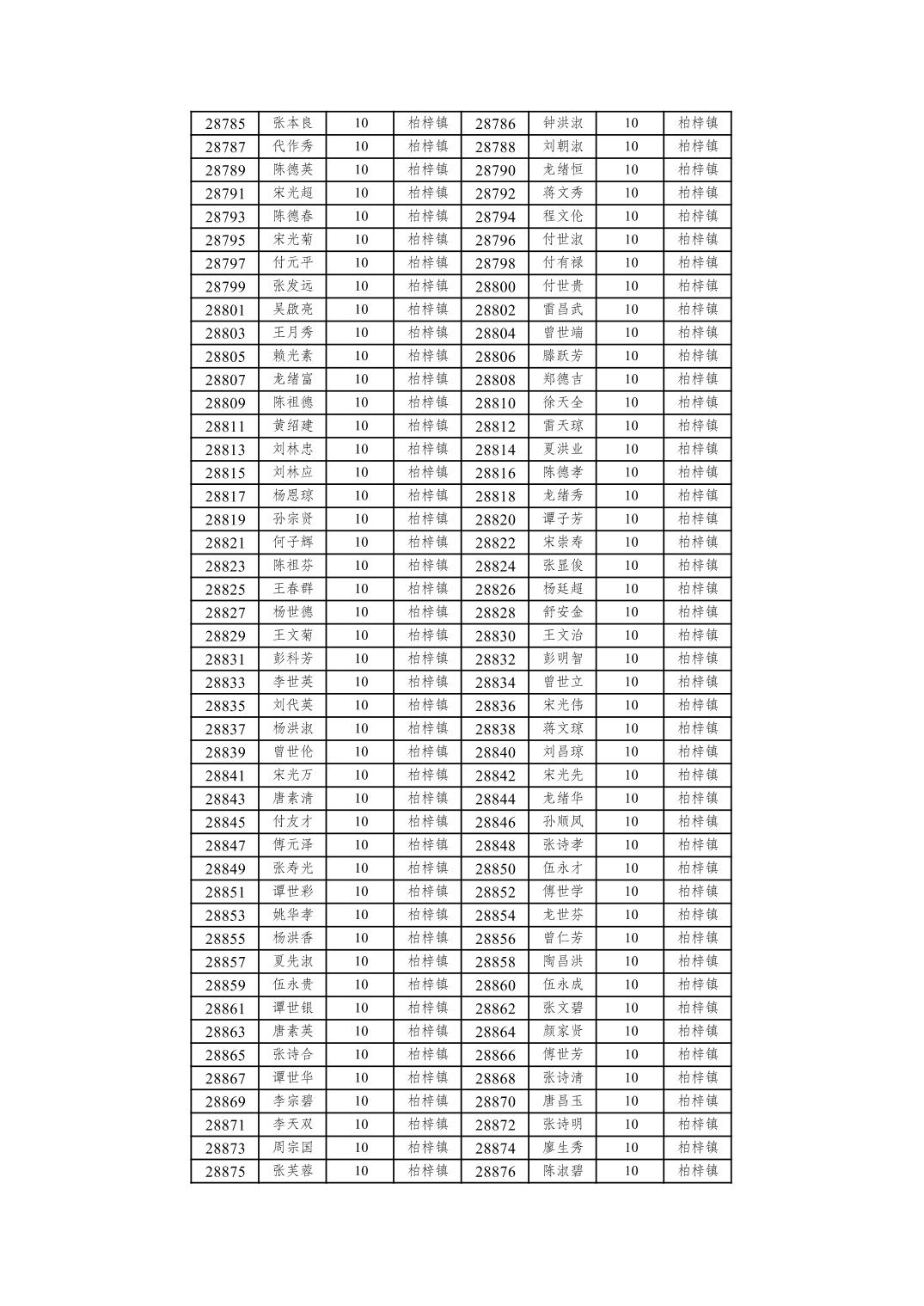 | 28785 | 张本良 | 10 | 柏梓镇 | 28786 | 钟洪淑 | 10 | 柏梓镇 |
|---|---|---|---|---|---|---|---|
| 28787 | 代作秀 | 10 | 柏梓镇 | 28788 | 刘朝淑 | 10 | 柏梓镇 |
| 28789 | 陈德英 | 10 | 柏梓镇 | 28790 | 龙绪恒 | 10 | 柏梓镇 |
| 28791 | 宋光超 | 10 | 柏梓镇 | 28792 | 蒋文秀 | 10 | 柏梓镇 |
| 28793 | 陈德春 | 10 | 柏梓镇 | 28794 | 程文伦 | 10 | 柏梓镇 |
| 28795 | 宋光菊 | 10 | 柏梓镇 | 28796 | 付世淑 | 10 | 柏梓镇 |
| 28797 | 付元平 | 10 | 柏梓镇 | 28798 | 付有禄 | 10 | 柏梓镇 |
| 28799 | 张发远 | 10 | 柏梓镇 | 28800 | 付世贵 | 10 | 柏梓镇 |
| 28801 | 吴啟亮 | 10 | 柏梓镇 | 28802 | 雷昌武 | 10 | 柏梓镇 |
| 28803 | 王月秀 | 10 | 柏梓镇 | 28804 | 曾世端 | 10 | 柏梓镇 |
| 28805 | 赖光素 | 10 | 柏梓镇 | 28806 | 滕跃芳 | 10 | 柏梓镇 |
| 28807 | 龙绪富 | 10 | 柏梓镇 | 28808 | 郑德吉 | 10 | 柏梓镇 |
| 28809 | 陈祖德 | 10 | 柏梓镇 | 28810 | 徐天全 | 10 | 柏梓镇 |
| 28811 | 黄绍建 | 10 | 柏梓镇 | 28812 | 雷天琼 | 10 | 柏梓镇 |
| 28813 | 刘林忠 | 10 | 柏梓镇 | 28814 | 夏洪业 | 10 | 柏梓镇 |
| 28815 | 刘林应 | 10 | 柏梓镇 | 28816 | 陈德孝 | 10 | 柏梓镇 |
| 28817 | 杨恩琼 | 10 | 柏梓镇 | 28818 | 龙绪秀 | 10 | 柏梓镇 |
| 28819 | 孙宗贤 | 10 | 柏梓镇 | 28820 | 谭子芳 | 10 | 柏梓镇 |
| 28821 | 何子辉 | 10 | 柏梓镇 | 28822 | 宋崇寿 | 10 | 柏梓镇 |
| 28823 | 陈祖芬 | 10 | 柏梓镇 | 28824 | 张显俊 | 10 | 柏梓镇 |
| 28825 | 王春群 | 10 | 柏梓镇 | 28826 | 杨廷超 | 10 | 柏梓镇 |
| 28827 | 杨世德 | 10 | 柏梓镇 | 28828 | 舒安金 | 10 | 柏梓镇 |
| 28829 | 王文菊 | 10 | 柏梓镇 | 28830 | 王文治 | 10 | 柏梓镇 |
| 28831 | 彭科芳 | 10 | 柏梓镇 | 28832 | 彭明智 | 10 | 柏梓镇 |
| 28833 | 李世英 | 10 | 柏梓镇 | 28834 | 曾世立 | 10 | 柏梓镇 |
| 28835 | 刘代英 | 10 | 柏梓镇 | 28836 | 宋光伟 | 10 | 柏梓镇 |
| 28837 | 杨洪淑 | 10 | 柏梓镇 | 28838 | 蒋文琼 | 10 | 柏梓镇 |
| 28839 | 曾世伦 | 10 | 柏梓镇 | 28840 | 刘昌琼 | 10 | 柏梓镇 |
| 28841 | 宋光万 | 10 | 柏梓镇 | 28842 | 宋光先 | 10 | 柏梓镇 |
| 28843 | 唐素清 | 10 | 柏梓镇 | 28844 | 龙绪华 | 10 | 柏梓镇 |
| 28845 | 付友才 | 10 | 柏梓镇 | 28846 | 孙顺凤 | 10 | 柏梓镇 |
| 28847 | 傅元泽 | 10 | 柏梓镇 | 28848 | 张诗孝 | 10 | 柏梓镇 |
| 28849 | 张寿光 | 10 | 柏梓镇 | 28850 | 伍永才 | 10 | 柏梓镇 |
| 28851 | 谭世彩 | 10 | 柏梓镇 | 28852 | 傅世学 | 10 | 柏梓镇 |
| 28853 | 姚华孝 | 10 | 柏梓镇 | 28854 | 龙世芬 | 10 | 柏梓镇 |
| 28855 | 杨洪香 | 10 | 柏梓镇 | 28856 | 曾仁芳 | 10 | 柏梓镇 |
| 28857 | 夏先淑 | 10 | 柏梓镇 | 28858 | 陶昌洪 | 10 | 柏梓镇 |
| 28859 | 伍永贵 | 10 | 柏梓镇 | 28860 | 伍永成 | 10 | 柏梓镇 |
| 28861 | 谭世银 | 10 | 柏梓镇 | 28862 | 张文碧 | 10 | 柏梓镇 |
| 28863 | 唐素英 | 10 | 柏梓镇 | 28864 | 颜家贤 | 10 | 柏梓镇 |
| 28865 | 张诗合 | 10 | 柏梓镇 | 28866 | 傅世芳 | 10 | 柏梓镇 |
| 28867 | 谭世华 | 10 | 柏梓镇 | 28868 | 张诗清 | 10 | 柏梓镇 |
| 28869 | 李宗碧 | 10 | 柏梓镇 | 28870 | 唐昌玉 | 10 | 柏梓镇 |
| 28871 | 李天双 | 10 | 柏梓镇 | 28872 | 张诗明 | 10 | 柏梓镇 |
| 28873 | 周宗国 | 10 | 柏梓镇 | 28874 | 廖生秀 | 10 | 柏梓镇 |
| 28875 | 张芙蓉 | 10 | 柏梓镇 | 28876 | 陈淑碧 | 10 | 柏梓镇 |